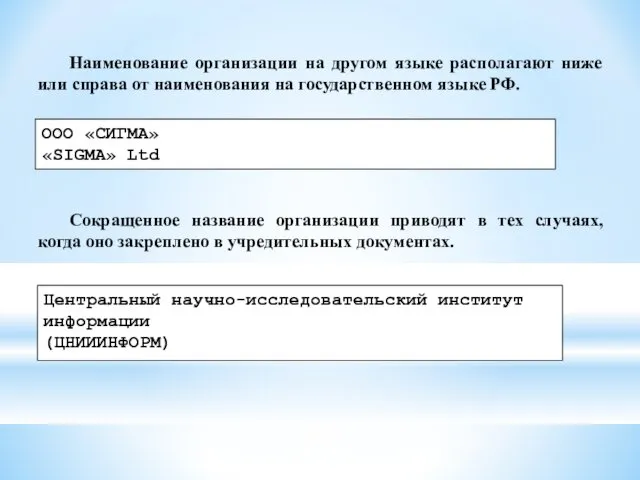 Наименование организации на другом языке располагают ниже или справа от наименования на государственном языке РФ.

ООО «СИГМА»
«SIGMA» Ltd

Сокращенное название организации приводят в тех случаях, когда оно закреплено в учредительных документах.

Центральный научно-исследовательский институт информации
(ЦНИИИНФОРМ)